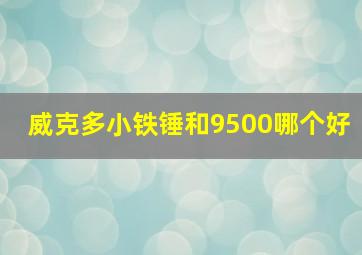 威克多小铁锤和9500哪个好